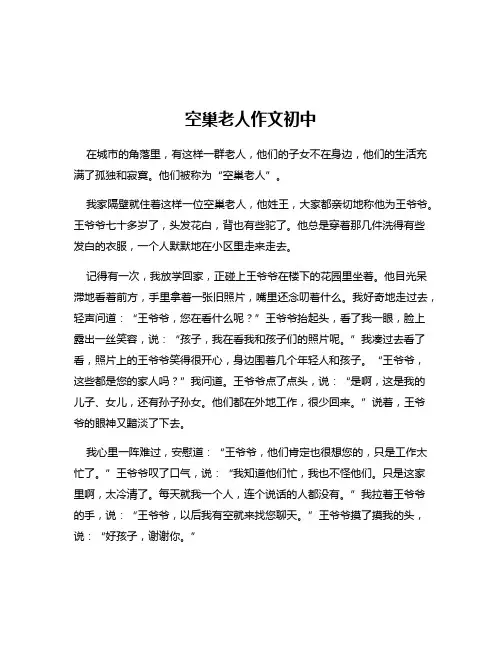 空巢老人作文初中

在城市的角落里，有这样一群老人，他们的子女不在身边，他们的生活充满了孤独和寂寞。他们被称为“空巢老人”。

我家隔壁就住着这样一位空巢老人，他姓王，大家都亲切地称他为王爷爷。王爷爷七十多岁了，头发花白，背也有些驼了。他总是穿着那几件洗得有些发白的衣服，一个人默默地在小区里走来走去。

记得有一次，我放学回家，正碰上王爷爷在楼下的花园里坐着。他目光呆滞地看着前方，手里拿着一张旧照片，嘴里还念叨着什么。我好奇地走过去，轻声问道：“王爷爷，您在看什么呢？”王爷爷抬起头，看了我一眼，脸上露出一丝笑容，说：“孩子，我在看我和孩子们的照片呢。”我凑过去看了看，照片上的王爷爷笑得很开心，身边围着几个年轻人和孩子。“王爷爷，这些都是您的家人吗？”我问道。王爷爷点了点头，说：“是啊，这是我的儿子、女儿，还有孙子孙女。他们都在外地工作，很少回来。”说着，王爷爷的眼神又黯淡了下去。

我心里一阵难过，安慰道：“王爷爷，他们肯定也很想您的，只是工作太忙了。”王爷爷叹了口气，说：“我知道他们忙，我也不怪他们。只是这家里啊，太冷清了。每天就我一个人，连个说话的人都没有。”我拉着王爷爷的手，说：“王爷爷，以后我有空就来找您聊天。”王爷爷摸了摸我的头，说：“好孩子，谢谢你。”